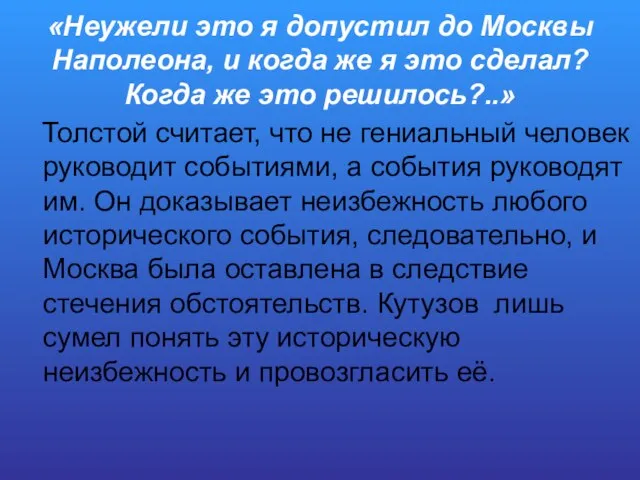 «Неужели это я допустил до Москвы Наполеона, и когда же я это сделал? Когда же это решилось?..»

Толстой считает, что не гениальный человек руководит событиями, а события руководят им. Он доказывает неизбежность любого исторического события, следовательно, и Москва была оставлена в следствие стечения обстоятельств. Кутузов лишь сумел понять эту историческую неизбежность и провозгласить её.